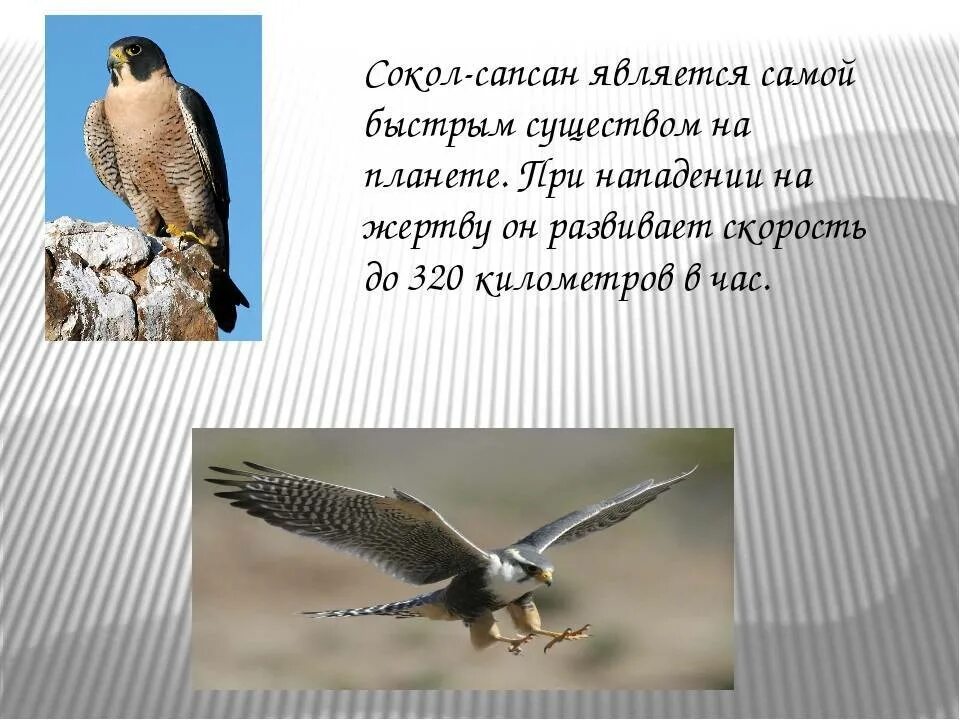 Сокол-сапсан является самой быстрым существом на планете. При нападении на жертву он развивает скорость до 320 километров в час.